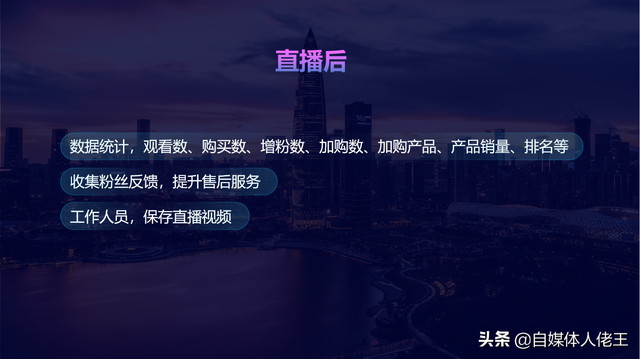 直播后

数据统计，观看数、购买数、增粉数、加购数、加购产品、产品销量、排名等

收集粉丝反馈，提升售后服务

工作人员，保存直播视频

头条 @自媒体人佬王